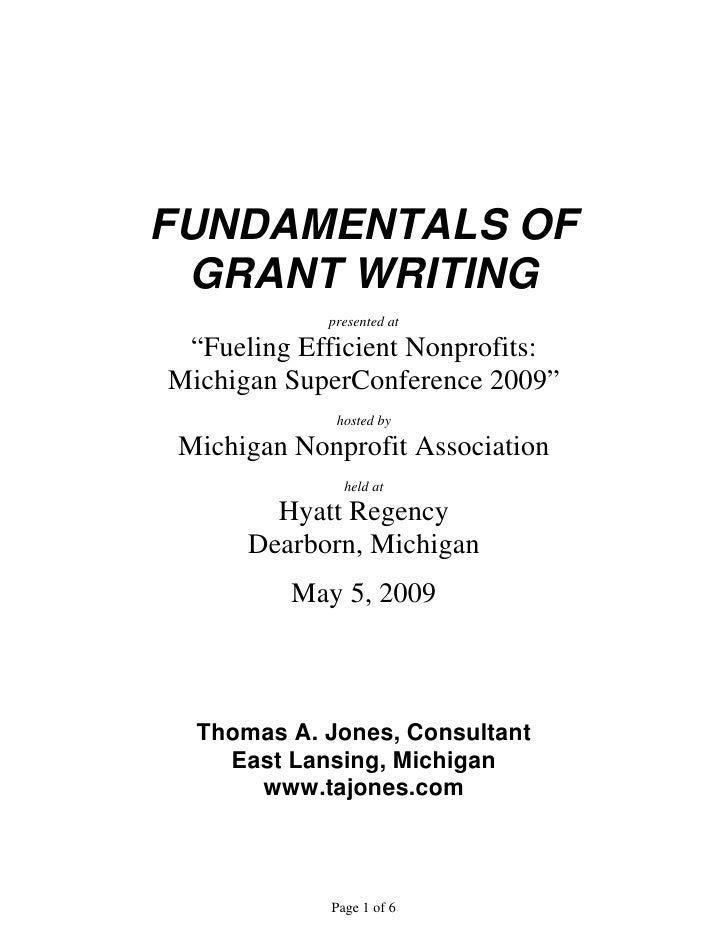 FUNDAMENTALS OF
GRANT WRITING

presented at

"Fueling Efficient Nonprofits:
Michigan SuperConference 2009"

hosted by

Michigan Nonprofit Association

held at

Hyatt Regency
Dearborn, Michigan

May 5, 2009

Thomas A. Jones, Consultant
East Lansing, Michigan
www.tajones.com

Page 1 of 6